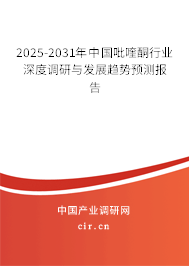 2025-2031年中国吡喹酮行业深度调研与发展趋势预测报告

中国产业调研网

cir.cn